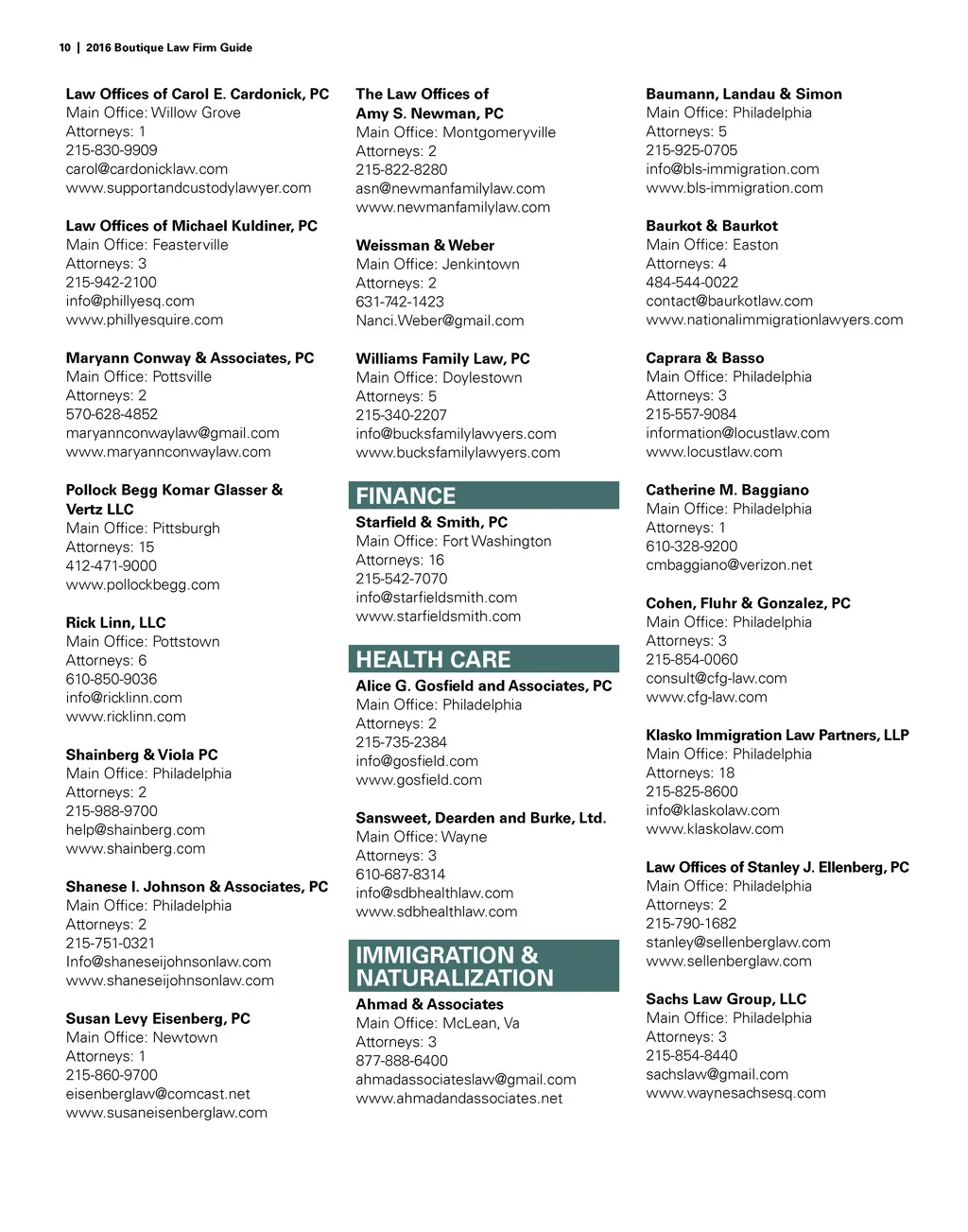 10 | 2016 Boutique Law Firm Guide

Law Offices of Carol E. Cardonick, PC
Main Office: Willow Grove
Attorneys: 1
215-830-9909
carol@cardonicklaw.com
www.supportandcustodylawyer.com

Law Offices of Michael Kuldiner, PC
Main Office: Feasterville
Attorneys: 3
215-942-2100
info@phillyesq.com
www.phillyesquire.com

Maryann Conway & Associates, PC
Main Office: Pottsville
Attorneys: 2
570-628-4852
maryannconwaylaw@gmail.com
www.maryannconwaylaw.com

Pollock Begg Komar Glasser & Vertz LLC
Main Office: Pittsburgh
Attorneys: 15
412-471-9000
www.pollockbegg.com

Rick Linn, LLC
Main Office: Pottstown
Attorneys: 6
610-850-9036
info@ricklinn.com
www.ricklinn.com

Shainberg & Viola PC
Main Office: Philadelphia
Attorneys: 2
215-988-9700
help@shainberg.com
www.shainberg.com

Shanese I. Johnson & Associates, PC
Main Office: Philadelphia
Attorneys: 2
215-751-0321
Info@shaneseijohnsonlaw.com
www.shaneseijohnsonlaw.com

Susan Levy Eisenberg, PC
Main Office: Newtown
Attorneys: 1
215-860-9700
eisenberglaw@comcast.net
www.susaneisenberglaw.com

The Law Offices of Amy S. Newman, PC
Main Office: Montgomeryville
Attorneys: 2
215-822-8280
asn@newmanfamilylaw.com
www.newmanfamilylaw.com

Weissman & Weber
Main Office: Jenkintown
Attorneys: 2
631-742-1423
Nanci.Weber@gmail.com

Williams Family Law, PC
Main Office: Doylestown
Attorneys: 5
215-340-2207
info@bucksfamilylawyers.com
www.bucksfamilylawyers.com

FINANCE

Starfield & Smith, PC
Main Office: Fort Washington
Attorneys: 16
215-542-7070
info@starfieldsmith.com
www.starfieldsmith.com

HEALTH CARE

Alice G. Gosfield and Associates, PC
Main Office: Philadelphia
Attorneys: 2
215-735-2384
info@gosfield.com
www.gosfield.com

Sansweet, Dearden and Burke, Ltd.
Main Office: Wayne
Attorneys: 3
610-687-8314
info@sdbhealthlaw.com
www.sdbhealthlaw.com

IMMIGRATION & NATURALIZATION

Ahmad & Associates
Main Office: McLean, Va
Attorneys: 3
877-888-6400
ahmadassociateslaw@gmail.com
www.ahmadandassociates.net

Baumann, Landau & Simon
Main Office: Philadelphia
Attorneys: 5
215-925-0705
info@bls-immigration.com
www.bls-immigration.com

Baurkot & Baurkot
Main Office: Easton
Attorneys: 4
484-544-0022
contact@baurkotlaw.com
www.nationalimmigrationlawyers.com

Caprara & Basso
Main Office: Philadelphia
Attorneys: 3
215-557-9084
information@locustlaw.com
www.locustlaw.com

Catherine M. Baggiano
Main Office: Philadelphia
Attorneys: 1
610-328-9200
cmbaggiano@verizon.net

Cohen, Fluhr & Gonzalez, PC
Main Office: Philadelphia
Attorneys: 3
215-854-0060
consult@cfg-law.com
www.cfg-law.com

Klasko Immigration Law Partners, LLP
Main Office: Philadelphia
Attorneys: 18
215-825-8600
info@klaskolaw.com
www.klaskolaw.com

Law Offices of Stanley J. Ellenberg, PC
Main Office: Philadelphia
Attorneys: 2
215-790-1682
stanley@sellenberglaw.com
www.sellenberglaw.com

Sachs Law Group, LLC
Main Office: Philadelphia
Attorneys: 3
215-854-8440
sachslaw@gmail.com
www.waynesachsesq.com